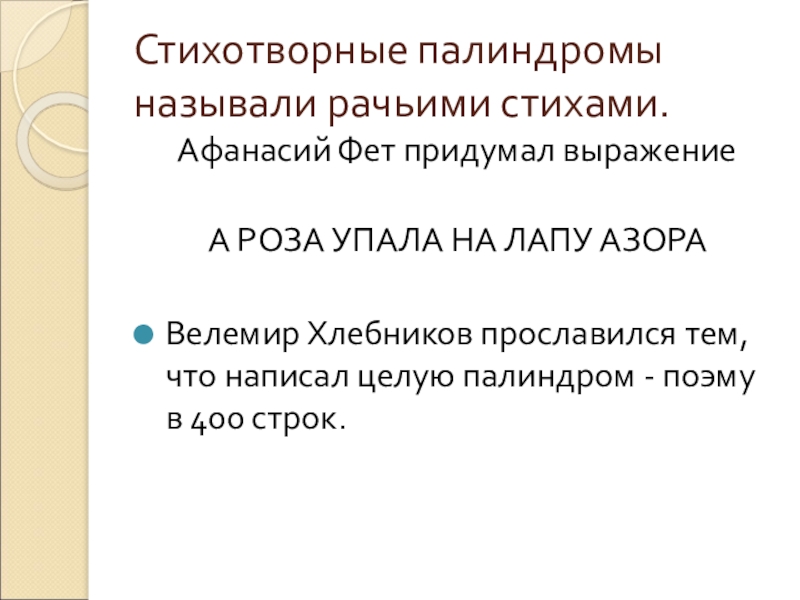 Стихотворные палиндромы называли рачьими стихами.

Афанасий Фет придумал выражение

А РОЗА УПАЛА НА ЛАПУ АЗОРА

• Велемир Хлебников прославился тем, что написал целую палиндром - поэму в 400 строк.